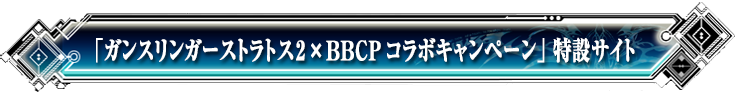 「ガンスリンガーストラトス2×BBCP コラボキャンペーン」特設サイト